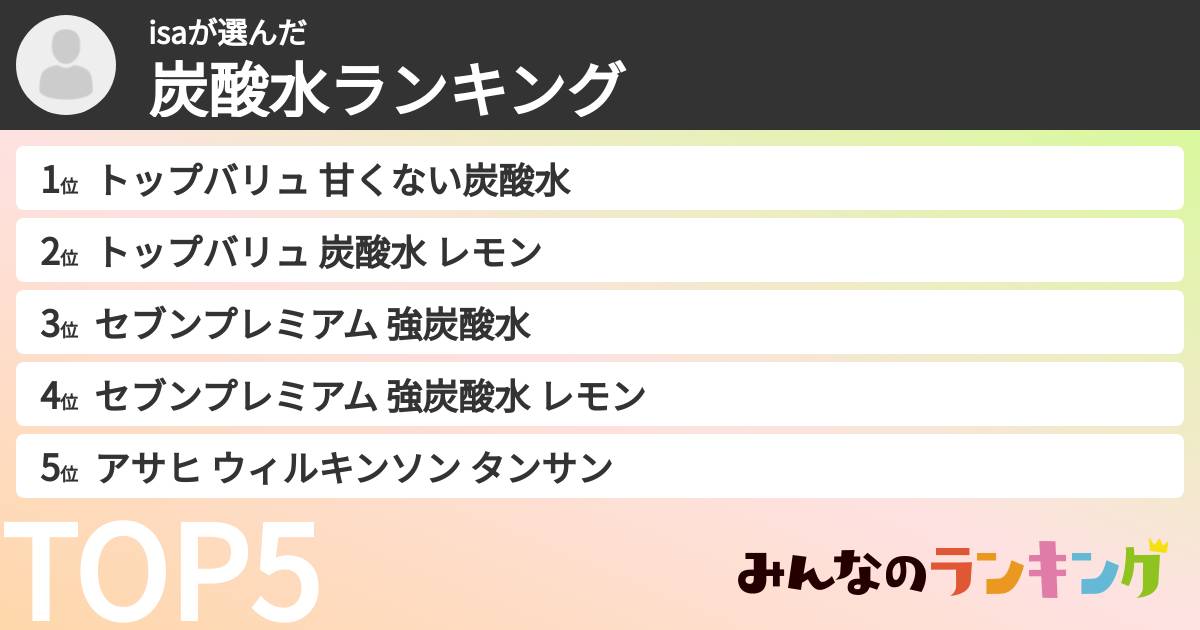 isaが選んだ
炭酸水ランキング

1位 トップバリュ 甘くない炭酸水
2位 トップバリュ 炭酸水 レモン
3位 セブンプレミアム 強炭酸水
4位 セブンプレミアム 強炭酸水 レモン
5位 アサヒ ウィルキンソン タンサン

TOP5

みんなのランキング